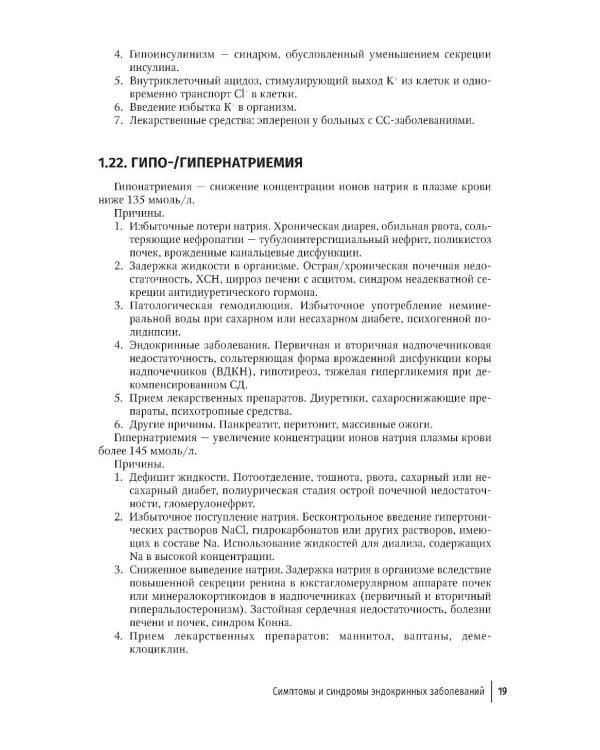 4. Гипоинсулинизм — синдром, обусловленный уменьшением секреции инсулина.
5. Внутриклеточный ацидоз, стимулирующий выход $K^+$ из клеток и одновременно транспорт $Cl^-$ в клетки.
6. Введение избытка $K^+$ в организм.
7. Лекарственные средства: эплеренон у больных с СС-заболеваниями.

1.22. ГИПО-/ГИПЕРНАТРИЕМИЯ

Гипонатриемия — снижение концентрации ионов натрия в плазме крови ниже 135 ммоль/л.

Причины.
1. Избыточные потери натрия. Хроническая диарея, обильная рвота, сольтеряющие нефропатии — тубулоинтерстициальный нефрит, поликистоз почек, врожденные канальцевые дисфункции.
2. Задержка жидкости в организме. Острая/хроническая почечная недостаточность, ХСН, цирроз печени с асцитом, синдром неадекватной секреции антидиуретического гормона.
3. Патологическая гемодилюция. Избыточное употребление неминеральной воды при сахарном или несахарном диабете, психогенной полидипсии.
4. Эндокринные заболевания. Первичная и вторичная надпочечниковая недостаточность, сольтеряющая форма врожденной дисфункции коры надпочечников (ВДКН), гипотиреоз, тяжелая гипергликемия при декомпенсированном СД.
5. Прием лекарственных препаратов. Диуретики, сахароснижающие препараты, психотропные средства.
6. Другие причины. Панкреатит, перитонит, массивные ожоги.

Гипернатриемия — увеличение концентрации ионов натрия плазмы крови более 145 ммоль/л.

Причины.
1. Дефицит жидкости. Потоотделение, тошнота, рвота, сахарный или несахарный диабет, полиурическая стадия острой почечной недостаточности, гломерулонефрит.
2. Избыточное поступление натрия. Бесконтрольное введение гипертонических растворов NaCl, гидрокарбонатов или других растворов, имеющих в составе Na. Использование жидкостей для диализа, содержащих Na в высокой концентрации.
3. Сниженное выведение натрия. Задержка натрия в организме вследствие повышенной секреции ренина в юкстагломерулярном аппарате почек или минералокортикоидов в надпочечниках (первичный и вторичный гиперальдостеронизм). Застойная сердечная недостаточность, болезни печени и почек, синдром Конна.
4. Прием лекарственных препаратов: маннитол, ваптаны, демеклоциклин.

Симптомы и синдромы эндокринных заболеваний 19